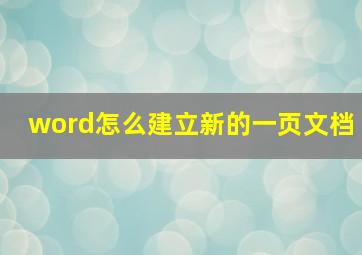 word怎么建立新的一页文档